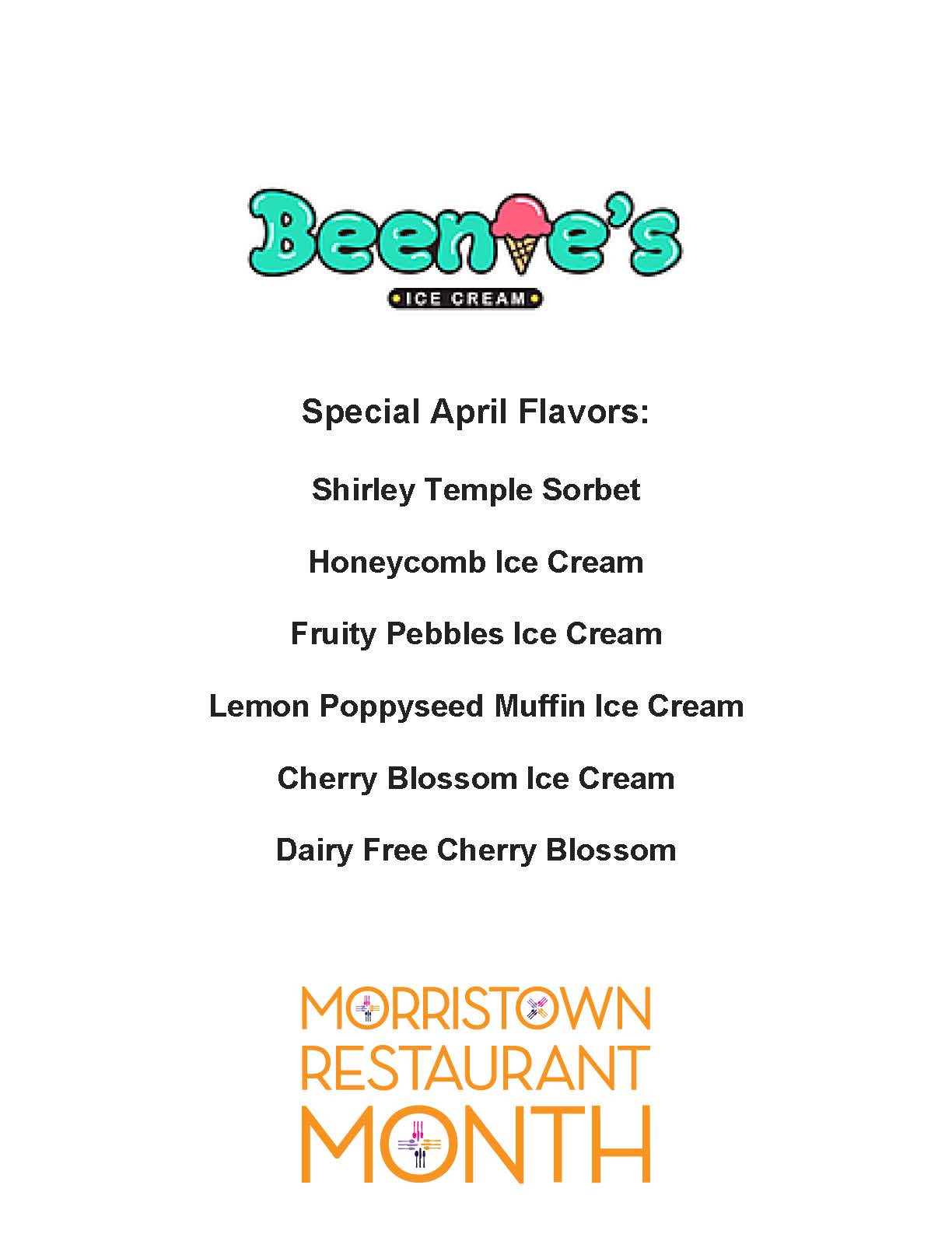 Beenie's
ICE CREAM

Special April Flavors:

Shirley Temple Sorbet

Honeycomb Ice Cream

Fruity Pebbles Ice Cream

Lemon Poppyseed Muffin Ice Cream

Cherry Blossom Ice Cream

Dairy Free Cherry Blossom

MORRISTOWN
RESTAURANT
MONTH